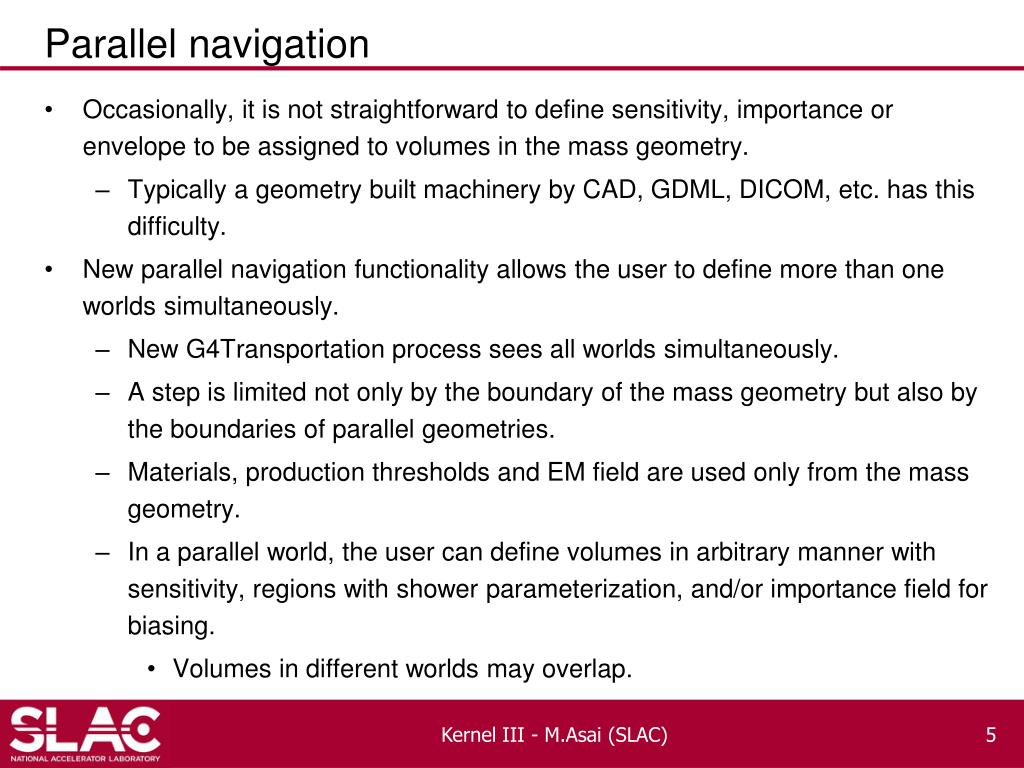 Parallel navigation

• Occasionally, it is not straightforward to define sensitivity, importance or envelope to be assigned to volumes in the mass geometry.

– Typically a geometry built machinery by CAD, GDML, DICOM, etc. has this difficulty.

• New parallel navigation functionality allows the user to define more than one worlds simultaneously.

– New G4Transportation process sees all worlds simultaneously.

– A step is limited not only by the boundary of the mass geometry but also by the boundaries of parallel geometries.

– Materials, production thresholds and EM field are used only from the mass geometry.

– In a parallel world, the user can define volumes in arbitrary manner with sensitivity, regions with shower parameterization, and/or importance field for biasing.

• Volumes in different worlds may overlap.

SLAC
NATIONAL ACCELERATOR LABORATORY

Kernel III - M.Asai (SLAC)

5